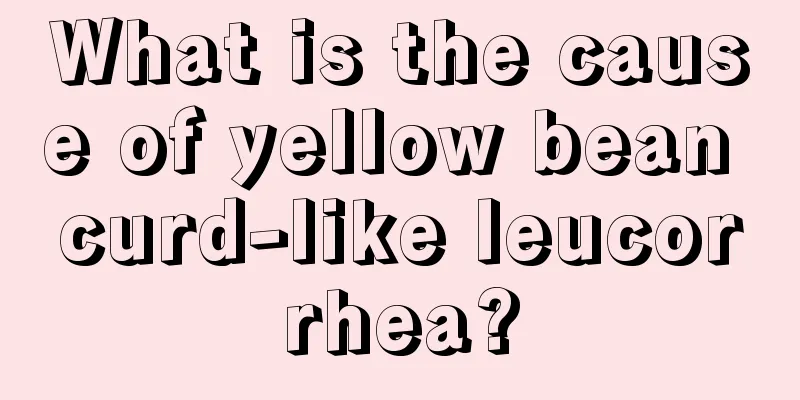 What is the cause of yellow bean curd-like leucorrhea?